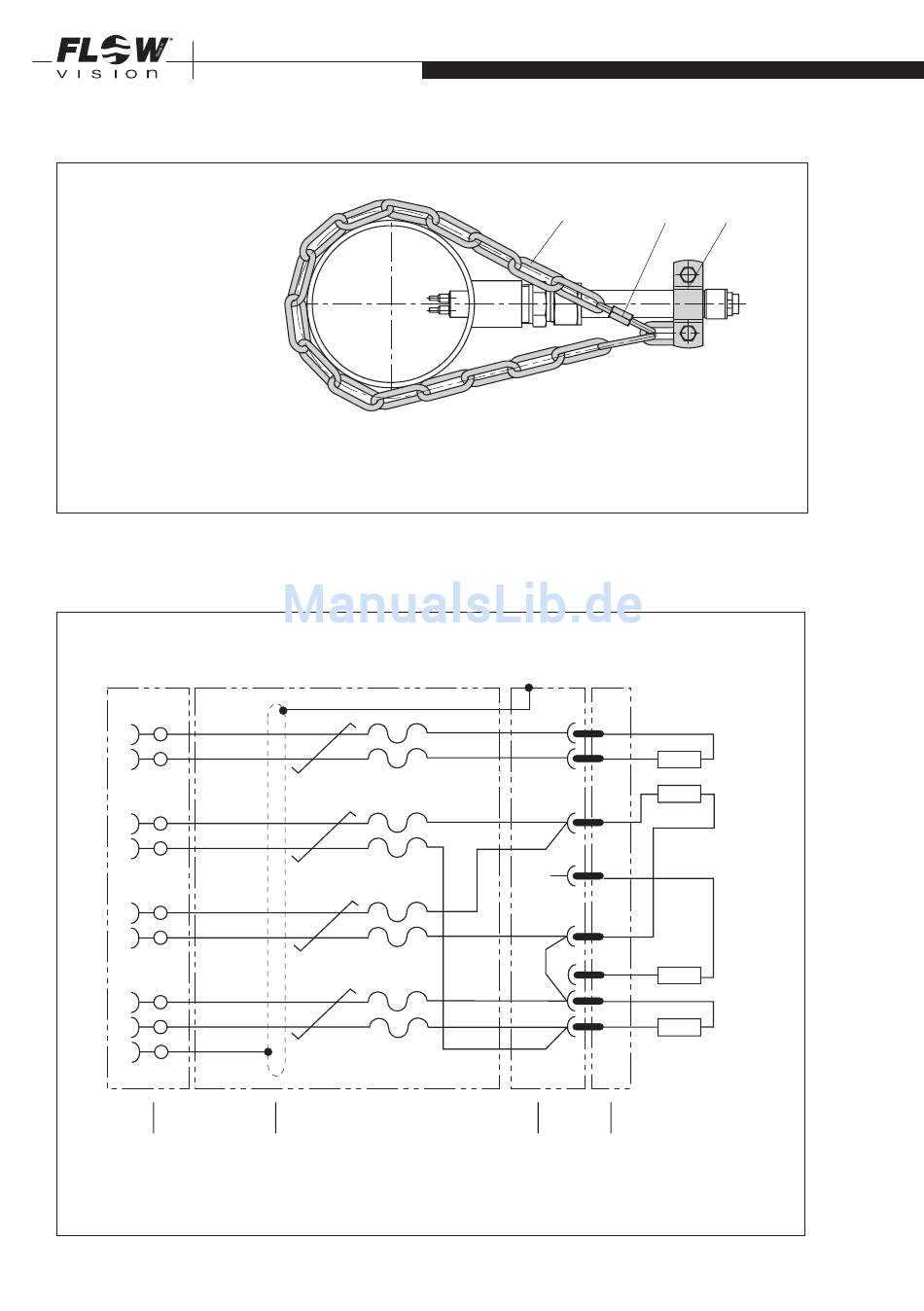 FLOW VISION

ManualsLib.de